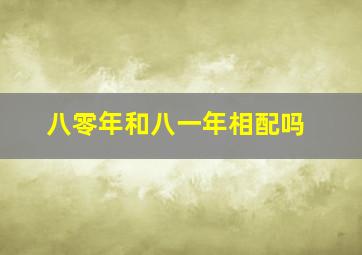 八零年和八一年相配吗